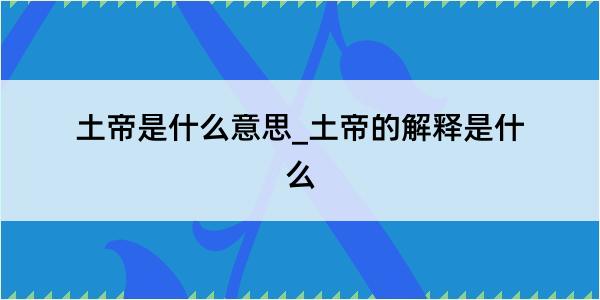 土帝是什么意思_土帝的解释是什么